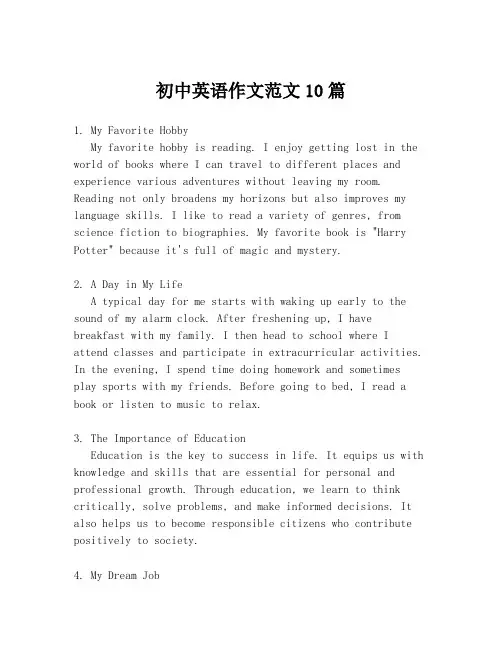 初中英语作文范文 10 篇

1. My Favorite Hobby

My favorite hobby is reading. I enjoy getting lost in the world of books where I can travel to different places and experience various adventures without leaving my room. Reading not only broadens my horizons but also improves my language skills. I like to read a variety of genres, from science fiction to biographies. My favorite book is "Harry Potter" because it's full of magic and mystery.

2. A Day in My Life

A typical day for me starts with waking up early to the sound of my alarm clock. After freshening up, I have breakfast with my family. I then head to school where I attend classes and participate in extracurricular activities. In the evening, I spend time doing homework and sometimes play sports with my friends. Before going to bed, I read a book or listen to music to relax.

3. The Importance of Education

Education is the key to success in life. It equips us with knowledge and skills that are essential for personal and professional growth. Through education, we learn to think critically, solve problems, and make informed decisions. It also helps us to become responsible citizens who contribute positively to society.

4. My Dream Job